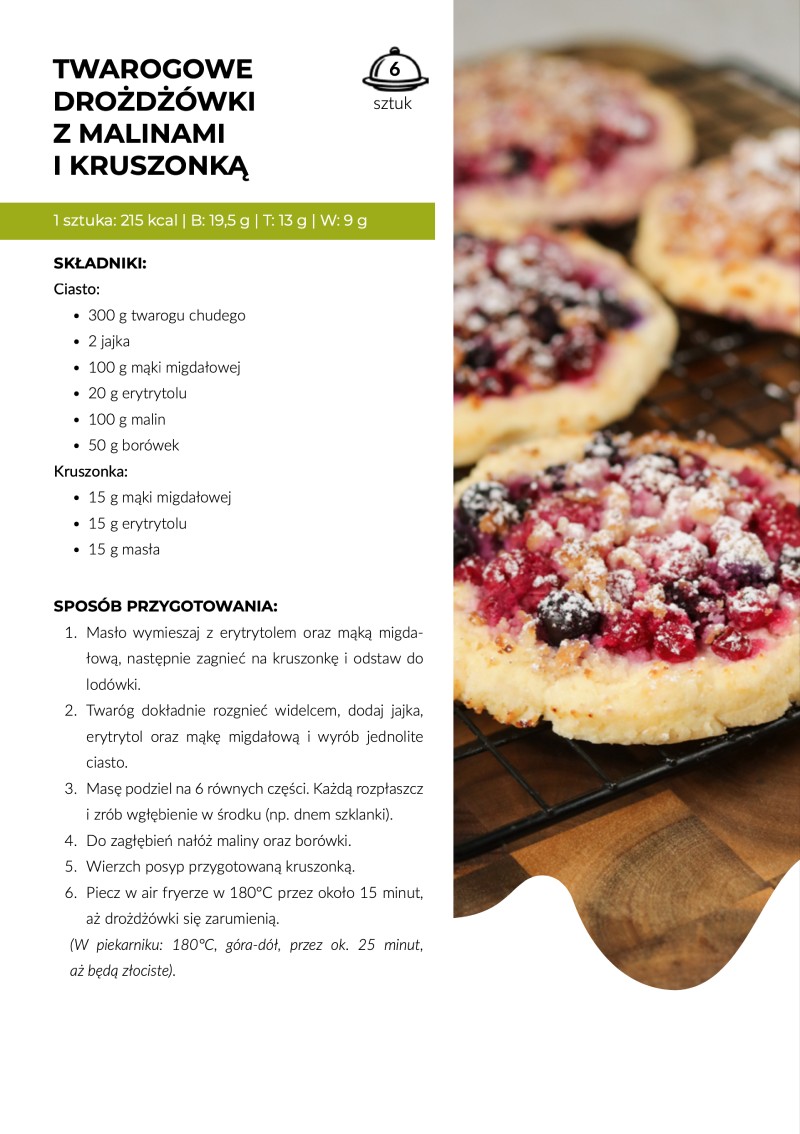 TWAROGOWE DROŻDŻÓWKI Z MALINAMI I KRUSZONKĄ

6
sztuk

1 sztuka: 215 kcal | B: 19,5 g | T: 13 g | W: 9 g

SKŁADNIKI:
Ciasto:
- 300 g twarogu chudego
- 2 jajka
- 100 g mąki migdałowej
- 20 g erytrytolu
- 100 g malin
- 50 g borówek

Kruszonka:
- 15 g mąki migdałowej
- 15 g erytrytolu
- 15 g masła

SPOSÓB PRZYGOTOWANIA:
1. Masło wymieszaj z erytrytolem oraz mąką migdałową, następnie zagnieć na kruszonkę i odstaw do lodówki.
2. Twaróg dokładnie rozgnieć widelcem, dodaj jajka, erytrytol oraz mąkę migdałową i wyrób jednolite ciasto.
3. Masę podziel na 6 równych części. Każdą rozpłaszcz i zrób wgłębienie w środku (np. dnem szklanki).
4. Do zagłębień nałóż maliny oraz borówki.
5. Wierzch posyp przygotowaną kruszonką.
6. Piecz w air fryerze w 180°C przez około 15 minut, aż drożdżówki się zarumienią.

(W piekarniku: 180°C, góra-dół, przez ok. 25 minut, aż będą złociste).